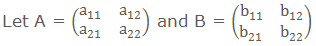 Let $A = \begin{pmatrix} a_{11} & a_{12} \\ a_{21} & a_{22} \end{pmatrix}$ and $B = \begin{pmatrix} b_{11} & b_{12} \\ b_{21} & b_{22} \end{pmatrix}$